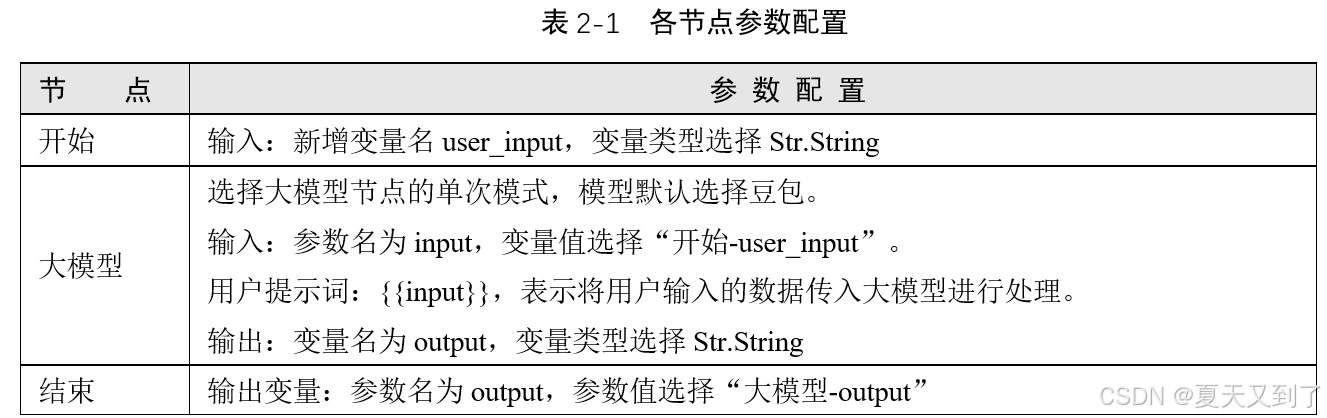 表 2-1　各节点参数配置

| 节　　点 | 参 数 配 置 |
|---|---|
| 开始 | 输入：新增变量名 user_input，变量类型选择 Str.String |
| 大模型 | 选择大模型节点的单次模式，模型默认选择豆包。<br>输入：参数名为 input，变量值选择“开始-user_input”。<br>用户提示词：{{input}}，表示将用户输入的数据传入大模型进行处理。<br>输出：变量名为 output，变量类型选择 Str.String |
| 结束 | 输出变量：参数名为 output，参数值选择“大模型-output” |

CSDN @夏天又到了